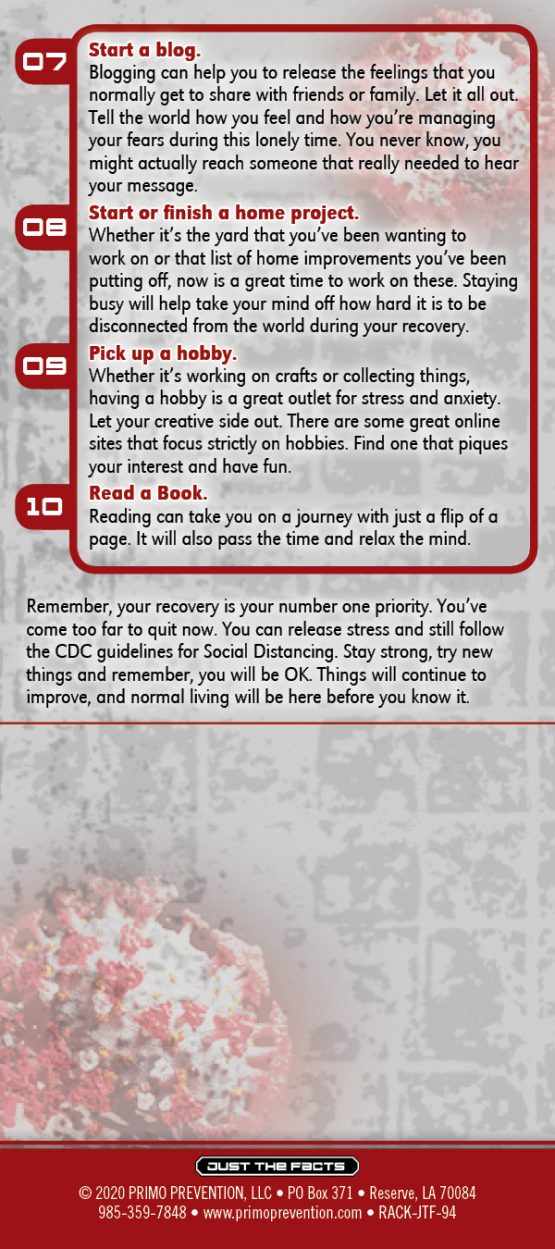 07
Start a blog.
Blogging can help you to release the feelings that you normally get to share with friends or family. Let it all out. Tell the world how you feel and how you're managing your fears during this lonely time. You never know, you might actually reach someone that really needed to hear your message.

08
Start or finish a home project.
Whether it's the yard that you've been wanting to work on or that list of home improvements you've been putting off, now is a great time to work on these. Staying busy will help take your mind off how hard it is to be disconnected from the world during your recovery.

09
Pick up a hobby.
Whether it's working on crafts or collecting things, having a hobby is a great outlet for stress and anxiety. Let your creative side out. There are some great online sites that focus strictly on hobbies. Find one that piques your interest and have fun.

10
Read a Book.
Reading can take you on a journey with just a flip of a page. It will also pass the time and relax the mind.

Remember, your recovery is your number one priority. You've come too far to quit now. You can release stress and still follow the CDC guidelines for Social Distancing. Stay strong, try new things and remember, you will be OK. Things will continue to improve, and normal living will be here before you know it.

JUST THE FACTS
© 2020 PRIMO PREVENTION, LLC • PO Box 371 • Reserve, LA 70084
985-359-7848 • www.primoprevention.com • RACK-JTF-94